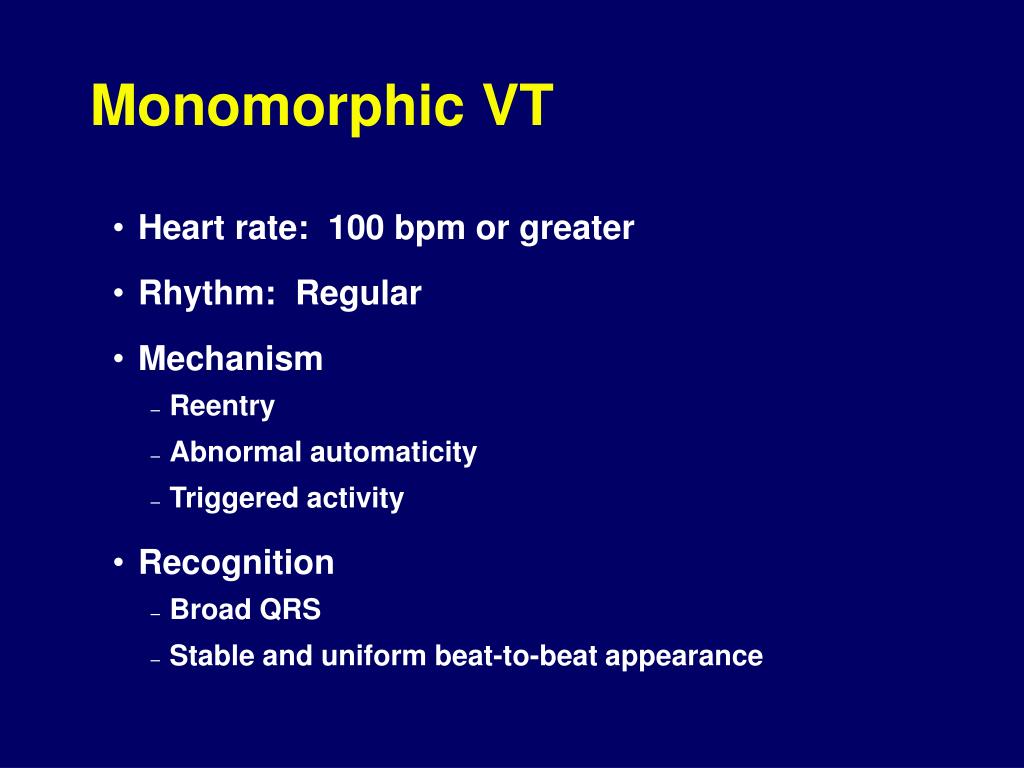 Monomorphic VT

• Heart rate: 100 bpm or greater
• Rhythm: Regular
• Mechanism
– Reentry
– Abnormal automaticity
– Triggered activity
• Recognition
– Broad QRS
– Stable and uniform beat-to-beat appearance